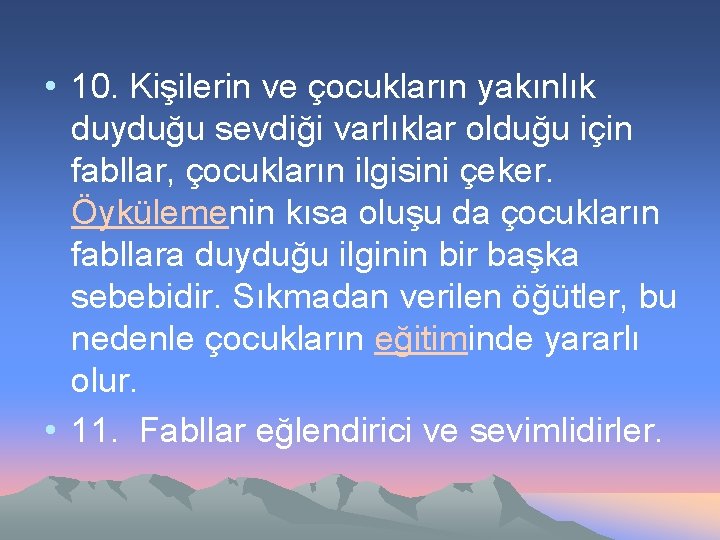 • 10. Kişilerin ve çocukların yakınlık duyduğu sevdiği varlıklar olduğu için fabllar, çocukların ilgisini çeker. Öykülemenin kısa oluşu da çocukların fabllara duyduğu ilginin bir başka sebebidir. Sıkmadan verilen öğütler, bu nedenle çocukların eğitiminde yararlı olur.
• 11. Fabllar eğlendirici ve sevimlidirler.